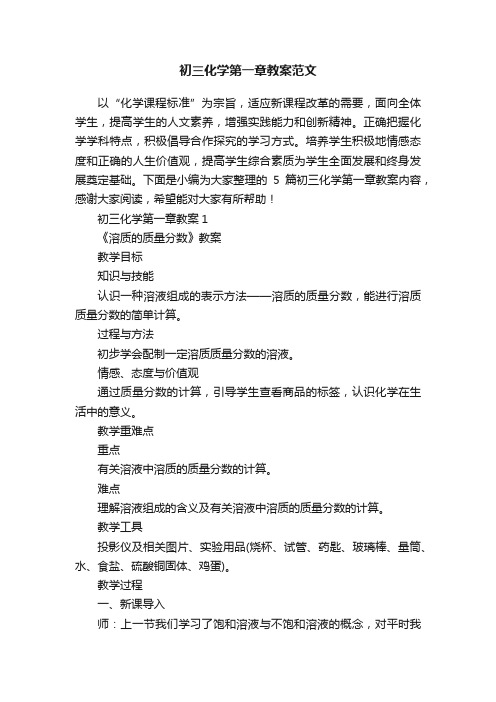 初三化学第一章教案范文

以“化学课程标准”为宗旨，适应新课程改革的需要，面向全体学生，提高学生的人文素养，增强实践能力和创新精神。正确把握化学学科特点，积极倡导合作探究的学习方式。培养学生积极地情感态度和正确的人生价值观，提高学生综合素质为学生全面发展和终身发展奠定基础。下面是小编为大家整理的 5 篇初三化学第一章教案内容，感谢大家阅读，希望能对大家有所帮助！

初三化学第一章教案 1

《溶质的质量分数》教案

教学目标

知识与技能

认识一种溶液组成的表示方法——溶质的质量分数，能进行溶质质量分数的简单计算。

过程与方法

初步学会配制一定溶质质量分数的溶液。

情感、态度与价值观

通过质量分数的计算，引导学生查看商品的标签，认识化学在生活中的意义。

教学重难点

重点

有关溶液中溶质的质量分数的计算。

难点

理解溶液组成的含义及有关溶液中溶质的质量分数的计算。

教学工具

投影仪及相关图片、实验用品(烧杯、试管、药匙、玻璃棒、量筒、水、食盐、硫酸铜固体、鸡蛋)。

教学过程

一、新课导入

师：上一节我们学习了饱和溶液与不饱和溶液的概念，对平时我